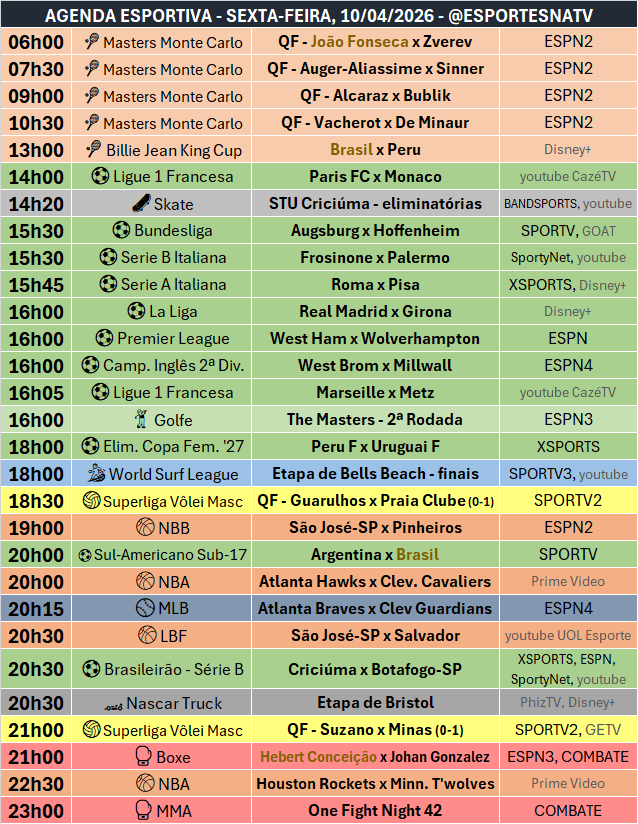 AGENDA ESPORTIVA - SEXTA-FEIRA, 10/04/2026 - @ESPORTESNATV

| | | | |
|---|---|---|---|
| 06h00 | Masters Monte Carlo | QF - João Fonseca x Zverev | ESPN2 |
| 07h30 | Masters Monte Carlo | QF - Auger-Aliassime x Sinner | ESPN2 |
| 09h00 | Masters Monte Carlo | QF - Alcaraz x Bublik | ESPN2 |
| 10h30 | Masters Monte Carlo | QF - Vacherot x De Minaur | ESPN2 |
| 13h00 | Billie Jean King Cup | Brasil x Peru | Disney+ |
| 14h00 | Ligue 1 Francesa | Paris FC x Monaco | youtube CazéTV |
| 14h20 | Skate | STU Criciúma - eliminatórias | BANDSPORTS, youtube |
| 15h30 | Bundesliga | Augsburg x Hoffenheim | SPORTV, GOAT |
| 15h30 | Serie B Italiana | Frosinone x Palermo | SportyNet, youtube |
| 15h45 | Serie A Italiana | Roma x Pisa | XSPORTS, Disney+ |
| 16h00 | La Liga | Real Madrid x Girona | Disney+ |
| 16h00 | Premier League | West Ham x Wolverhampton | ESPN |
| 16h00 | Camp. Inglês 2ª Div. | West Brom x Millwall | ESPN4 |
| 16h05 | Ligue 1 Francesa | Marseille x Metz | youtube CazéTV |
| 16h00 | Golfe | The Masters - 2ª Rodada | ESPN3 |
| 18h00 | Elim. Copa Fem. '27 | Peru F x Uruguai F | XSPORTS |
| 18h00 | World Surf League | Etapa de Bells Beach - finais | SPORTV3, youtube |
| 18h30 | Superliga Vôlei Masc | QF - Guarulhos x Praia Clube (0-1) | SPORTV2 |
| 19h00 | NBB | São José-SP x Pinheiros | ESPN2 |
| 20h00 | Sul-Americano Sub-17 | Argentina x Brasil | SPORTV |
| 20h00 | NBA | Atlanta Hawks x Clev. Cavaliers | Prime Video |
| 20h15 | MLB | Atlanta Braves x Clev Guardians | ESPN4 |
| 20h30 | LBF | São José-SP x Salvador | youtube UOL Esporte |
| 20h30 | Brasileirão - Série B | Criciúma x Botafogo-SP | XSPORTS, ESPN, SportyNet, youtube |
| 20h30 | Nascar Truck | Etapa de Bristol | PhizTV, Disney+ |
| 21h00 | Superliga Vôlei Masc | QF - Suzano x Minas (0-1) | SPORTV2, GETV |
| 21h00 | Boxe | Hebert Conceição x Johan Gonzalez | ESPN3, COMBATE |
| 22h30 | NBA | Houston Rockets x Minn. T'wolves | Prime Video |
| 23h00 | MMA | One Fight Night 42 | COMBATE |